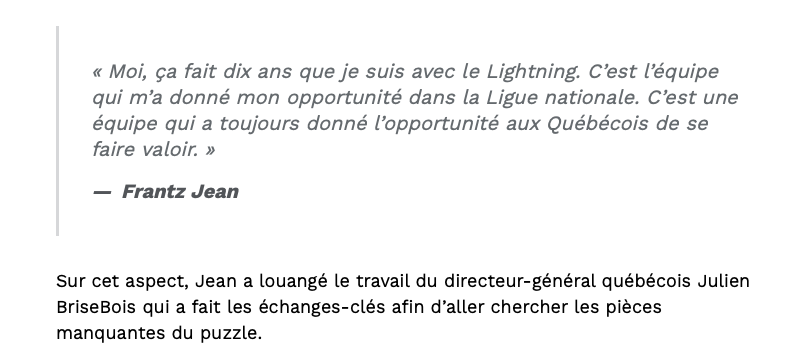 « Moi, ça fait dix ans que je suis avec le Lightning. C’est l’équipe qui m’a donné mon opportunité dans la Ligue nationale. C’est une équipe qui a toujours donné l’opportunité aux Québécois de se faire valoir. »

— Frantz Jean

Sur cet aspect, Jean a louangé le travail du directeur-général québécois Julien BriseBois qui a fait les échanges-clés afin d’aller chercher les pièces manquantes du puzzle.